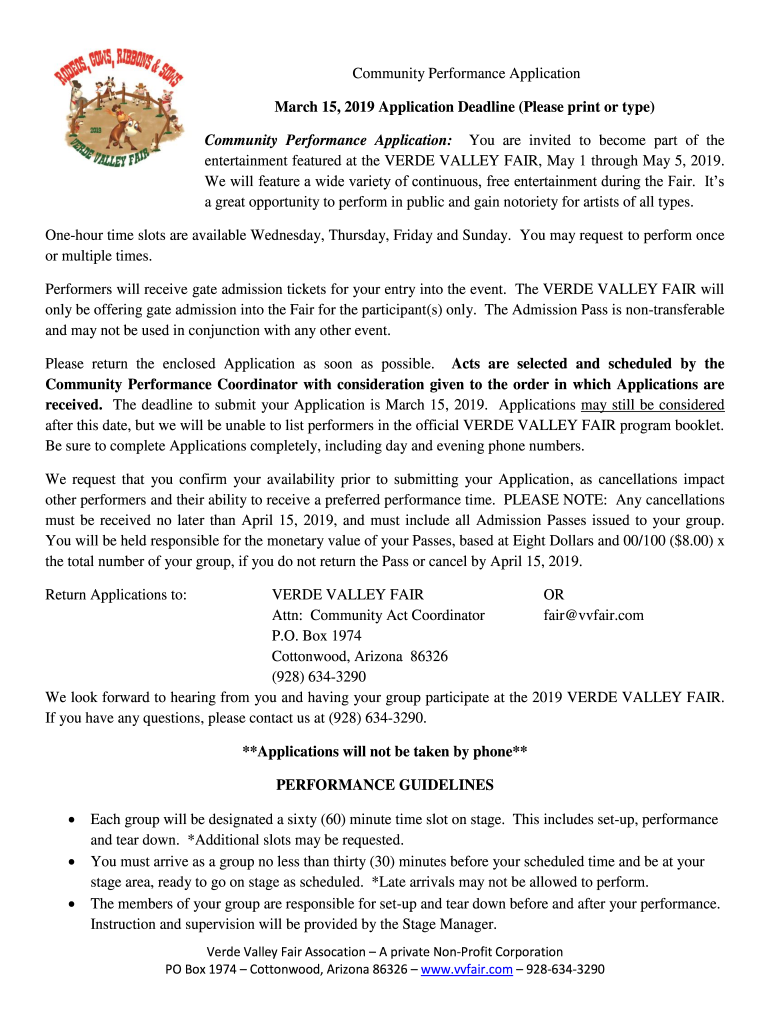 RODEOS, COWS, RIBBONS & SOWS
2019
VERDE VALLEY FAIR

Community Performance Application

March 15, 2019 Application Deadline (Please print or type)

Community Performance Application: You are invited to become part of the entertainment featured at the VERDE VALLEY FAIR, May 1 through May 5, 2019. We will feature a wide variety of continuous, free entertainment during the Fair. It's a great opportunity to perform in public and gain notoriety for artists of all types.

One-hour time slots are available Wednesday, Thursday, Friday and Sunday. You may request to perform once or multiple times.

Performers will receive gate admission tickets for your entry into the event. The VERDE VALLEY FAIR will only be offering gate admission into the Fair for the participant(s) only. The Admission Pass is non-transferable and may not be used in conjunction with any other event.

Please return the enclosed Application as soon as possible. Acts are selected and scheduled by the Community Performance Coordinator with consideration given to the order in which Applications are received. The deadline to submit your Application is March 15, 2019. Applications may still be considered after this date, but we will be unable to list performers in the official VERDE VALLEY FAIR program booklet. Be sure to complete Applications completely, including day and evening phone numbers.

We request that you confirm your availability prior to submitting your Application, as cancellations impact other performers and their ability to receive a preferred performance time. PLEASE NOTE: Any cancellations must be received no later than April 15, 2019, and must include all Admission Passes issued to your group. You will be held responsible for the monetary value of your Passes, based at Eight Dollars and 00/100 ($8.00) x the total number of your group, if you do not return the Pass or cancel by April 15, 2019.

Return Applications to: VERDE VALLEY FAIR
Attn: Community Act Coordinator
P.O. Box 1974
Cottonwood, Arizona 86326
(928) 634-3290
OR
fair@vvfair.com

We look forward to hearing from you and having your group participate at the 2019 VERDE VALLEY FAIR. If you have any questions, please contact us at (928) 634-3290.

**Applications will not be taken by phone**

PERFORMANCE GUIDELINES

• Each group will be designated a sixty (60) minute time slot on stage. This includes set-up, performance and tear down. *Additional slots may be requested.
• You must arrive as a group no less than thirty (30) minutes before your scheduled time and be at your stage area, ready to go on stage as scheduled. *Late arrivals may not be allowed to perform.
• The members of your group are responsible for set-up and tear down before and after your performance. Instruction and supervision will be provided by the Stage Manager.

Verde Valley Fair Assocation – A private Non-Profit Corporation
PO Box 1974 – Cottonwood, Arizona 86326 – www.vvfair.com – 928-634-3290